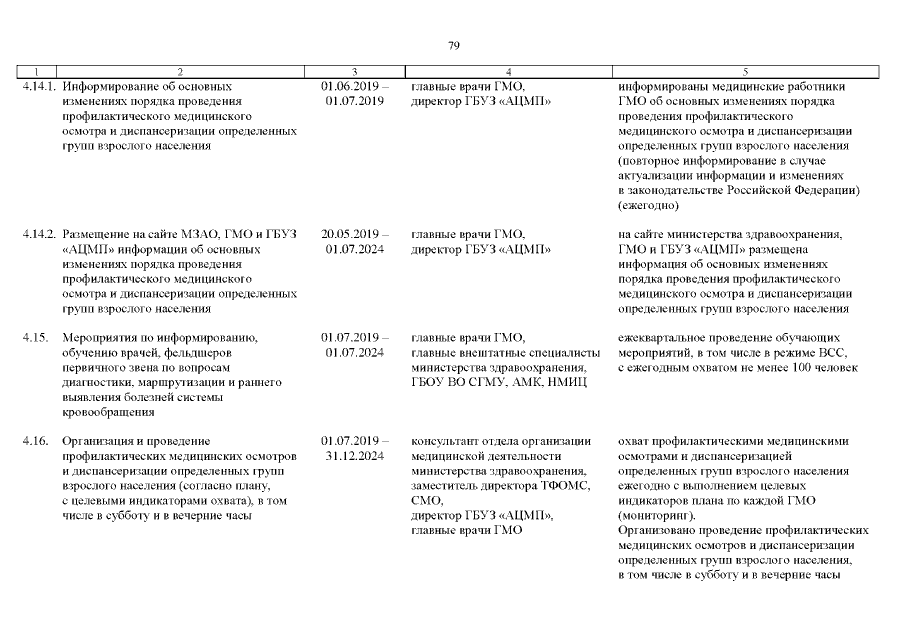 79

| 1 | 2 | 3 | 4 | 5 |
|---|---|---|---|---|
| 4.14.1. | Информирование об основных изменениях порядка проведения профилактического медицинского осмотра и диспансеризации определенных групп взрослого населения | 01.06.2019 – 01.07.2019 | главные врачи ГМО, директор ГБУЗ «АЦМП» | информированы медицинские работники ГМО об основных изменениях порядка проведения профилактического медицинского осмотра и диспансеризации определенных групп взрослого населения (повторное информирование в случае актуализации информации и изменениях в законодательстве Российской Федерации) (ежегодно) |
| 4.14.2. | Размещение на сайте МЗАО, ГМО и ГБУЗ «АЦМП» информации об основных изменениях порядка проведения профилактического медицинского осмотра и диспансеризации определенных групп взрослого населения | 20.05.2019 – 01.07.2024 | главные врачи ГМО, директор ГБУЗ «АЦМП» | на сайте министерства здравоохранения, ГМО и ГБУЗ «АЦМП» размещена информация об основных изменениях порядка проведения профилактического медицинского осмотра и диспансеризации определенных групп взрослого населения |
| 4.15. | Мероприятия по информированию, обучению врачей, фельдшеров первичного звена по вопросам диагностики, маршрутизации и раннего выявления болезней системы кровообращения | 01.07.2019 – 01.07.2024 | главные врачи ГМО, главные внештатные специалисты министерства здравоохранения, ГБОУ ВО СГМУ, АМК, НМИЦ | ежеквартальное проведение обучающих мероприятий, в том числе в режиме ВСС, с ежегодным охватом не менее 100 человек |
| 4.16. | Организация и проведение профилактических медицинских осмотров и диспансеризации определенных групп взрослого населения (согласно плану, с целевыми индикаторами охвата), в том числе в субботу и в вечерние часы | 01.07.2019 – 31.12.2024 | консультант отдела организации медицинской деятельности министерства здравоохранения, заместитель директора ТФОМС, СМО, директор ГБУЗ «АЦМП», главные врачи ГМО | охват профилактическими медицинскими осмотрами и диспансеризацией определенных групп взрослого населения ежегодно с выполнением целевых индикаторов плана по каждой ГМО (мониторинг). Организовано проведение профилактических медицинских осмотров и диспансеризации определенных групп взрослого населения, в том числе в субботу и в вечерние часы |